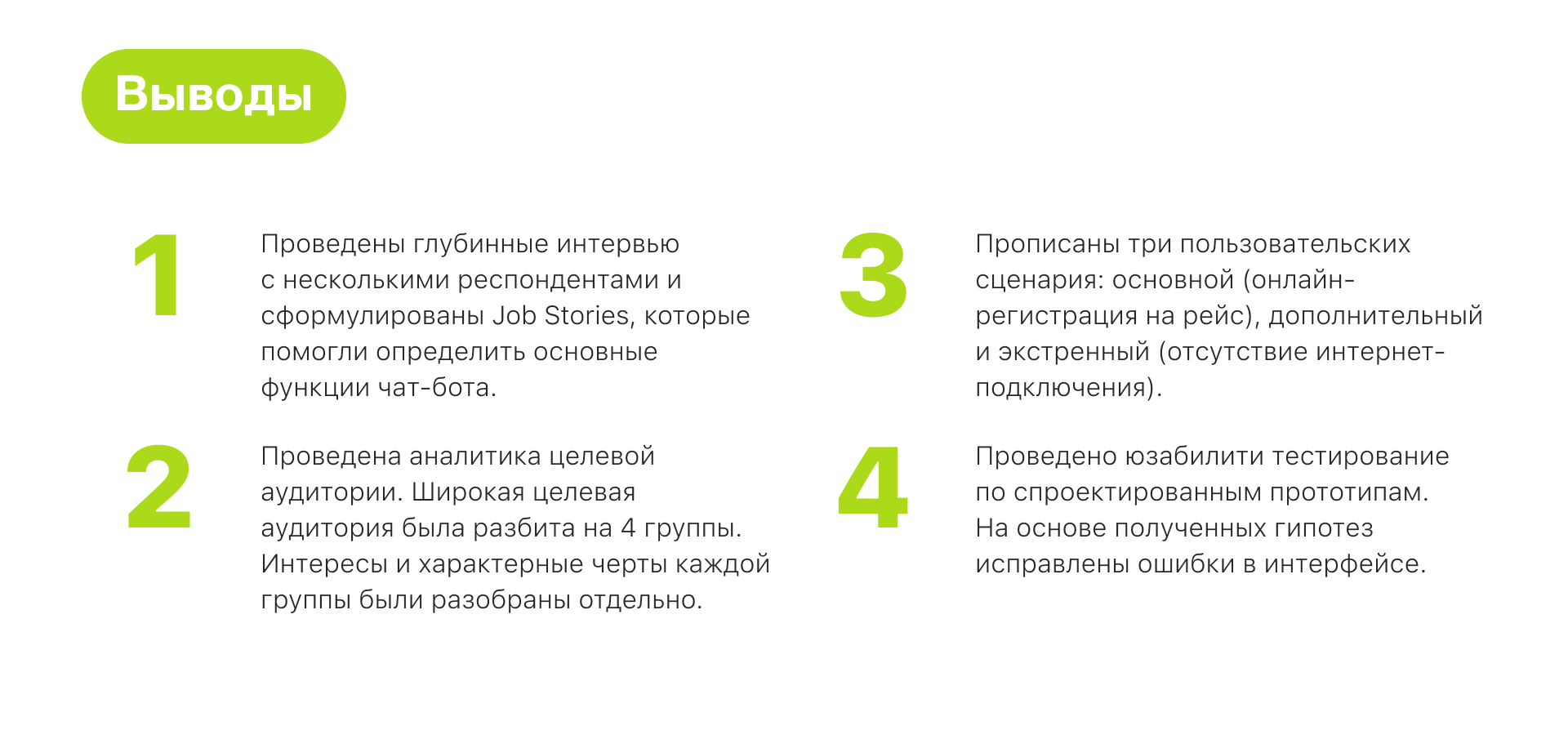 Выводы

1

Проведены глубинные интервью с несколькими респондентами и сформулированы Job Stories, которые помогли определить основные функции чат-бота.

2

Проведена аналитика целевой аудитории. Широкая целевая аудитория была разбита на 4 группы. Интересы и характерные черты каждой группы были разобраны отдельно.

3

Прописаны три пользовательских сценария: основной (онлайн-регистрация на рейс), дополнительный и экстренный (отсутствие интернет-подключения).

4

Проведено юзабилити тестирование по спроектированным прототипам. На основе полученных гипотез исправлены ошибки в интерфейсе.